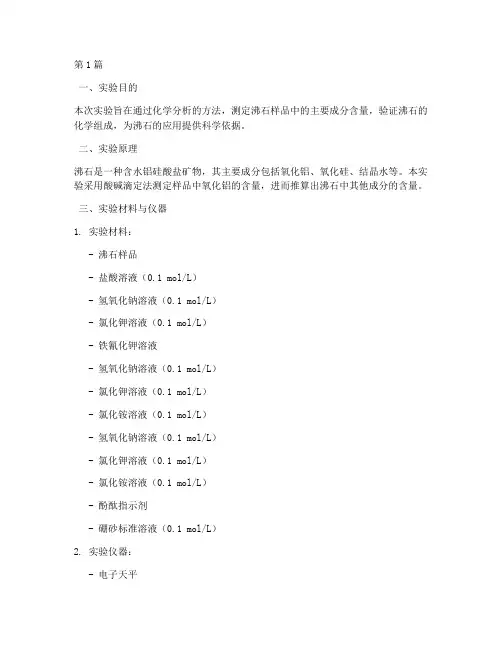 第1篇

一、实验目的

本次实验旨在通过化学分析的方法，测定沸石样品中的主要成分含量，验证沸石的化学组成，为沸石的应用提供科学依据。

二、实验原理

沸石是一种含水铝硅酸盐矿物，其主要成分包括氧化铝、氧化硅、结晶水等。本实验采用酸碱滴定法测定样品中氧化铝的含量，进而推算出沸石中其他成分的含量。

三、实验材料与仪器

1. 实验材料：

- 沸石样品

- 盐酸溶液（0.1 mol/L）

- 氢氧化钠溶液（0.1 mol/L）

- 氯化钾溶液（0.1 mol/L）

- 铁氰化钾溶液

- 氢氧化钠溶液（0.1 mol/L）

- 氯化钾溶液（0.1 mol/L）

- 氯化铵溶液（0.1 mol/L）

- 氢氧化钠溶液（0.1 mol/L）

- 氯化钾溶液（0.1 mol/L）

- 氯化铵溶液（0.1 mol/L）

- 酚酞指示剂

- 硼砂标准溶液（0.1 mol/L）

2. 实验仪器：

- 电子天平